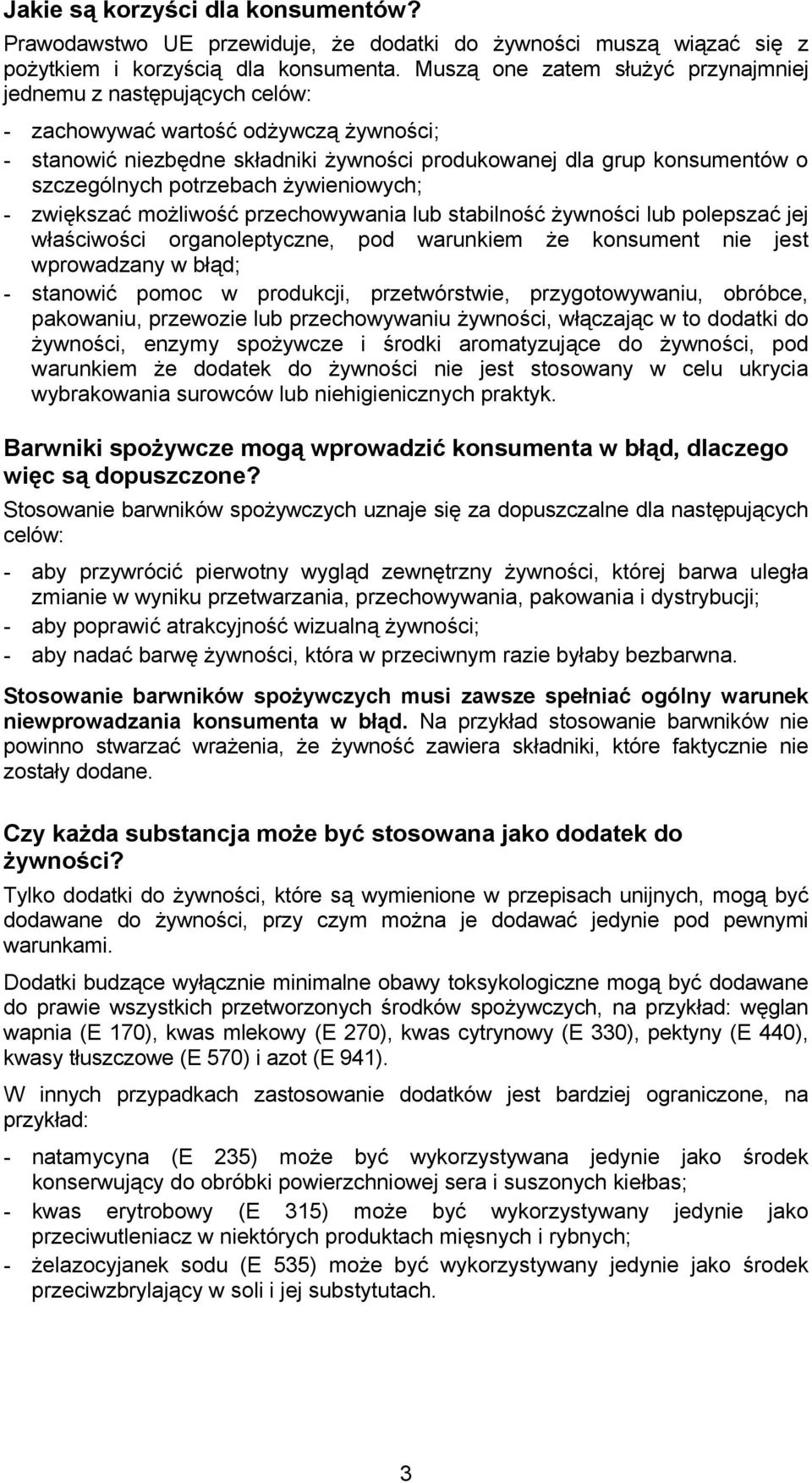 Jakie są korzyści dla konsumentów?

Prawodawstwo UE przewiduje, że dodatki do żywności muszą wiązać się z pożytkiem i korzyścią dla konsumenta. Muszą one zatem służyć przynajmniej jednemu z następujących celów:

- zachowywać wartość odżywczą żywności;
- stanowić niezbędne składniki żywności produkowanej dla grup konsumentów o szczególnych potrzebach żywieniowych;
- zwiększać możliwość przechowywania lub stabilność żywności lub polepszać jej właściwości organoleptyczne, pod warunkiem że konsument nie jest wprowadzany w błąd;
- stanowić pomoc w produkcji, przetwórstwie, przygotowywaniu, obróbce, pakowaniu, przewozie lub przechowywaniu żywności, włączając w to dodatki do żywności, enzymy spożywcze i środki aromatyzujące do żywności, pod warunkiem że dodatek do żywności nie jest stosowany w celu ukrycia wybrakowania surowców lub niehigienicznych praktyk.

Barwniki spożywcze mogą wprowadzić konsumenta w błąd, dlaczego więc są dopuszczone?

Stosowanie barwników spożywczych uznaje się za dopuszczalne dla następujących celów:

- aby przywrócić pierwotny wygląd zewnętrzny żywności, której barwa uległa zmianie w wyniku przetwarzania, przechowywania, pakowania i dystrybucji;
- aby poprawić atrakcyjność wizualną żywności;
- aby nadać barwę żywności, która w przeciwnym razie byłaby bezbarwna.

Stosowanie barwników spożywczych musi zawsze spełniać ogólny warunek niewprowadzania konsumenta w błąd. Na przykład stosowanie barwników nie powinno stwarzać wrażenia, że żywność zawiera składniki, które faktycznie nie zostały dodane.

Czy każda substancja może być stosowana jako dodatek do żywności?

Tylko dodatki do żywności, które są wymienione w przepisach unijnych, mogą być dodawane do żywności, przy czym można je dodawać jedynie pod pewnymi warunkami.

Dodatki budzące wyłącznie minimalne obawy toksykologiczne mogą być dodawane do prawie wszystkich przetworzonych środków spożywczych, na przykład: węglan wapnia (E 170), kwas mlekowy (E 270), kwas cytrynowy (E 330), pektyny (E 440), kwasy tłuszczowe (E 570) i azot (E 941).

W innych przypadkach zastosowanie dodatków jest bardziej ograniczone, na przykład:

- natamycyna (E 235) może być wykorzystywana jedynie jako środek konserwujący do obróbki powierzchniowej sera i suszonych kiełbas;
- kwas erytrobowy (E 315) może być wykorzystywany jedynie jako przeciwutleniacz w niektórych produktach mięsnych i rybnych;
- żelazocyjanek sodu (E 535) może być wykorzystywany jedynie jako środek przeciwzbrylający w soli i jej substytutach.

3